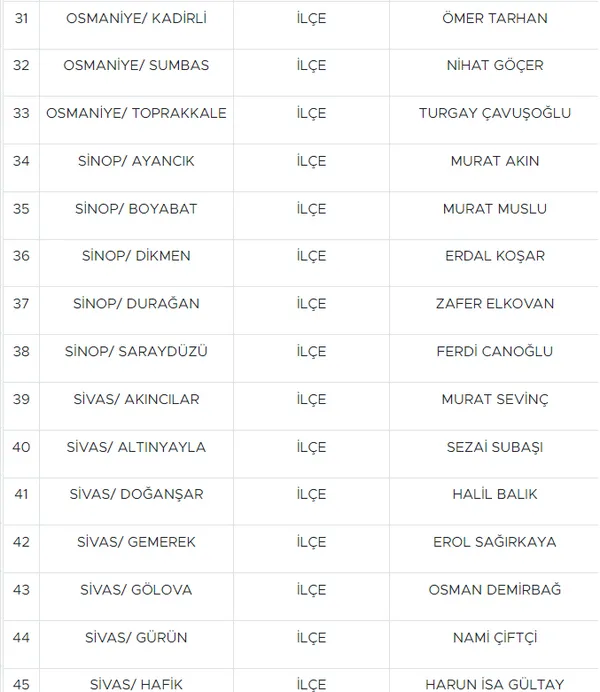 | 31 | OSMANİYE/ KADİRLİ | İLÇE | ÖMER TARHAN |
|---|---|---|---|
| 32 | OSMANİYE/ SUMBAS | İLÇE | NİHAT GÖÇER |
| 33 | OSMANİYE/ TOPRAKKALE | İLÇE | TURGAY ÇAVUŞOĞLU |
| 34 | SİNOP/ AYANCIK | İLÇE | MURAT AKIN |
| 35 | SİNOP/ BOYABAT | İLÇE | MURAT MUSLU |
| 36 | SİNOP/ DİKMEN | İLÇE | ERDAL KOŞAR |
| 37 | SİNOP/ DURAĞAN | İLÇE | ZAFER ELKOVAN |
| 38 | SİNOP/ SARAYDÜZÜ | İLÇE | FERDİ CANOĞLU |
| 39 | SİVAS/ AKINCILAR | İLÇE | MURAT SEVİNÇ |
| 40 | SİVAS/ ALTINYAYLA | İLÇE | SEZAİ SUBAŞI |
| 41 | SİVAS/ DOĞANŞAR | İLÇE | HALİL BALIK |
| 42 | SİVAS/ GEMEREK | İLÇE | EROL SAĞIRKAYA |
| 43 | SİVAS/ GÖLOVA | İLÇE | OSMAN DEMİRBAĞ |
| 44 | SİVAS/ GÜRÜN | İLÇE | NAMİ ÇİFTÇİ |
| 45 | SİVAS/ HAFİK | İLÇE | HARUN İSA GÜLTAY |